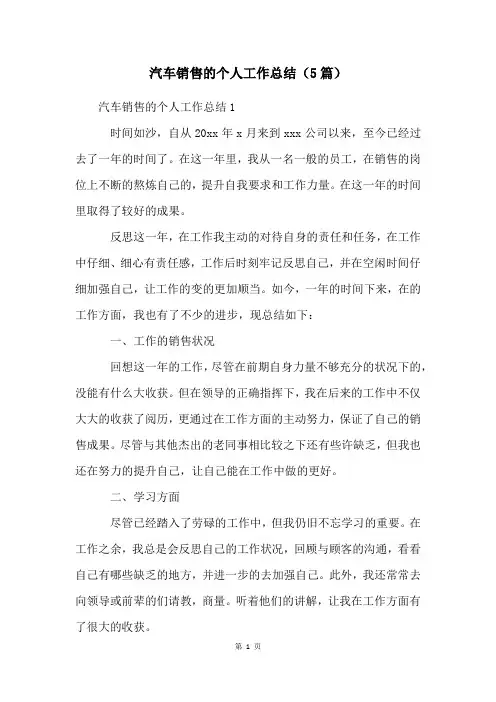 汽车销售的个人工作总结（5篇）

汽车销售的个人工作总结1

时间如沙，自从20xx年x月来到xxx公司以来，至今已经过去了一年的时间了。在这一年里，我从一名一般的员工，在销售的岗位上不断的熬炼自己的，提升自我要求和工作力量。在这一年的时间里取得了较好的成果。

反思这一年，在工作我主动的对待自身的责任和任务，在工作中仔细、细心有责任感，工作后时刻牢记反思自己，并在空闲时间仔细加强自己，让工作的变的更加顺当。如今，一年的时间下来，在的工作方面，我也有了不少的进步，现总结如下：

一、工作的销售状况

回想这一年的工作，尽管在前期自身力量不够充分的状况下的，没能有什么大收获。但在领导的正确指挥下，我在后来的工作中不仅大大的收获了阅历，更通过在工作方面的主动努力，保证了自己的销售成果。尽管与其他杰出的老同事相比较之下还有些许缺乏，但我也还在努力的提升自己，让自己能在工作中做的更好。

二、学习方面

尽管已经踏入了劳碌的工作中，但我仍旧不忘学习的重要。在工作之余，我总是会反思自己的工作状况，回顾与顾客的沟通，看看自己有哪些缺乏的地方，并进一步的去加强自己。此外，我还常常去向领导或前辈的们请教，商量。听着他们的讲解，让我在工作方面有了很大的收获。

第 1 页